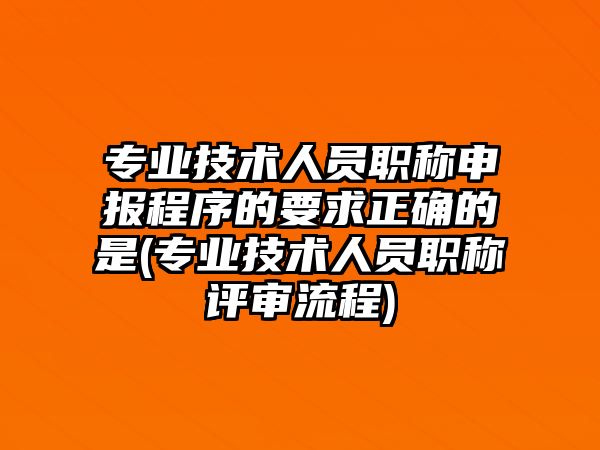 专业技术人员职称申报程序的要求正确的是(专业技术人员职称评审流程)